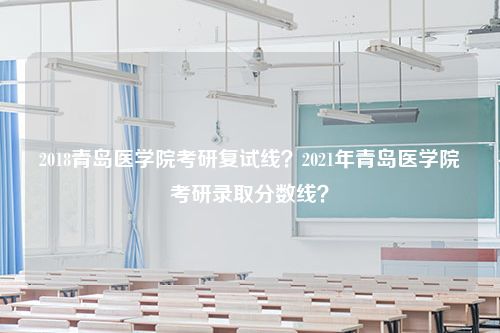 2018青岛医学院考研复试线？2021年青岛医学院考研录取分数线？